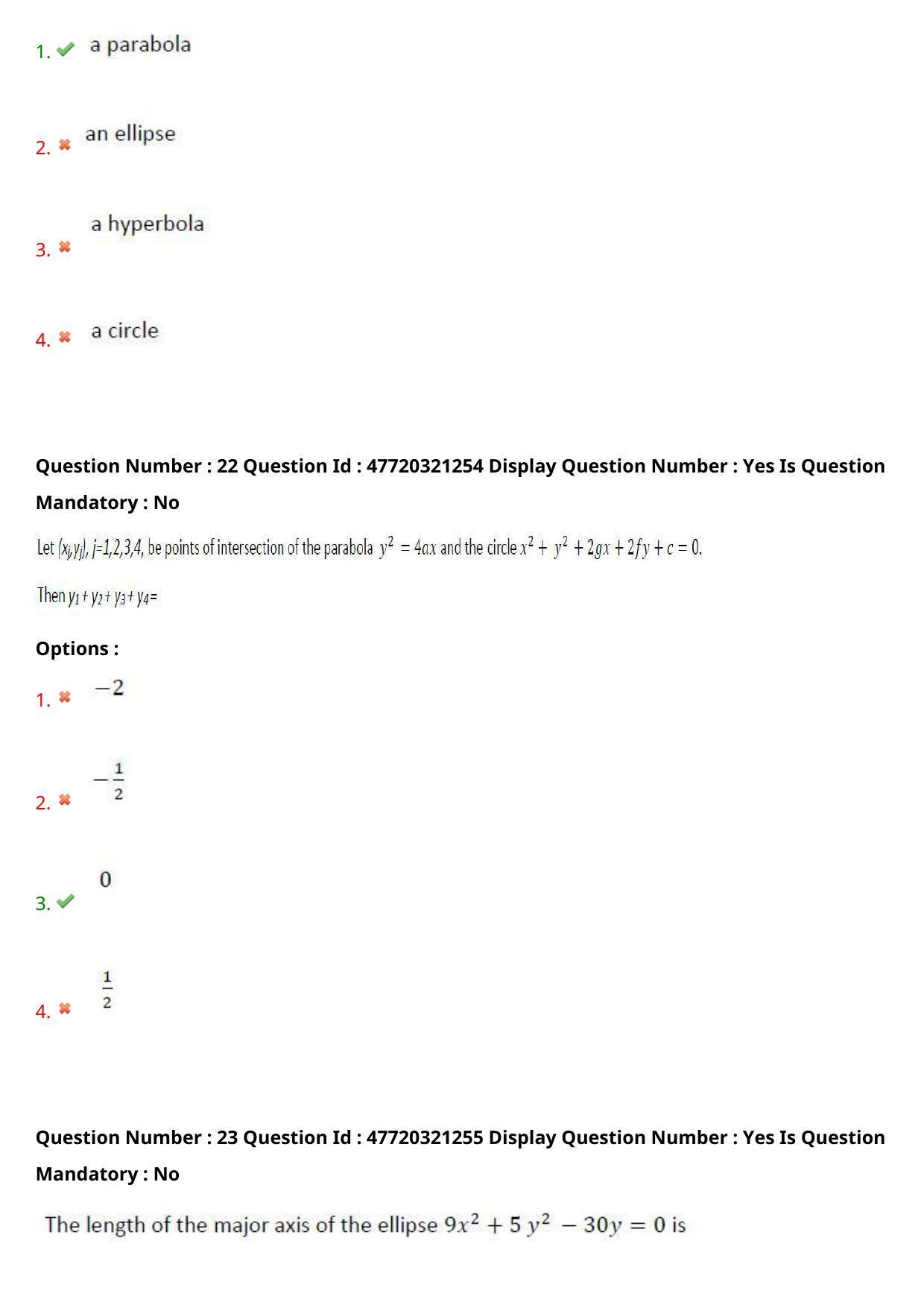 1. a parabola

2. an ellipse

3. a hyperbola

4. a circle

Question Number : 22 Question Id : 47720321254 Display Question Number : Yes Is Question Mandatory : No

Let $(x_j, y_j)$, $j$=1,2,3,4, be points of intersection of the parabola $y^2 = 4ax$ and the circle $x^2 + y^2 + 2gx + 2fy + c = 0$.

Then $y_1 + y_2 + y_3 + y_4 =$

Options :

1. $-2$

2. $-\frac{1}{2}$

3. $0$

4. $\frac{1}{2}$

Question Number : 23 Question Id : 47720321255 Display Question Number : Yes Is Question Mandatory : No

The length of the major axis of the ellipse $9x^2 + 5y^2 - 30y = 0$ is